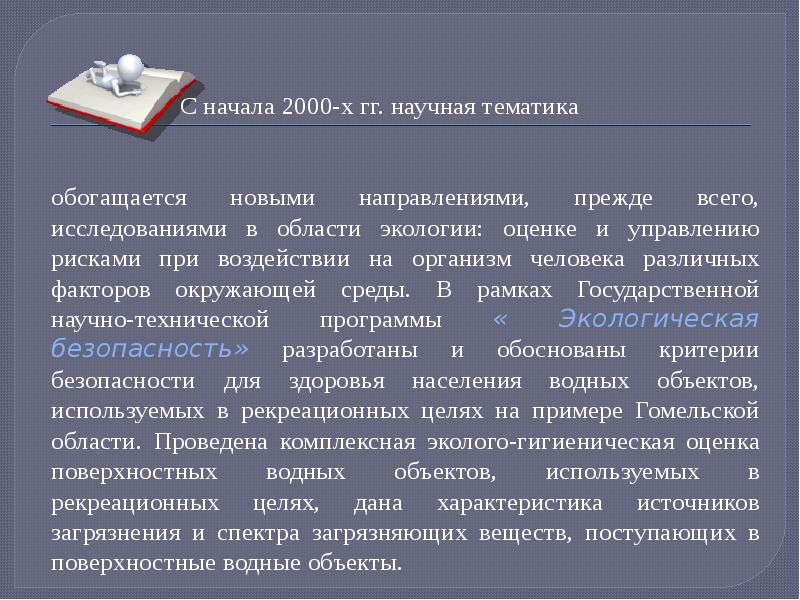 С начала 2000-х гг. научная тематика

обогащается новыми направлениями, прежде всего, исследованиями в области экологии: оценке и управлению рисками при воздействии на организм человека различных факторов окружающей среды. В рамках Государственной научно-технической программы « Экологическая безопасность» разработаны и обоснованы критерии безопасности для здоровья населения водных объектов, используемых в рекреационных целях на примере Гомельской области. Проведена комплексная эколого-гигиеническая оценка поверхностных водных объектов, используемых в рекреационных целях, дана характеристика источников загрязнения и спектра загрязняющих веществ, поступающих в поверхностные водные объекты.